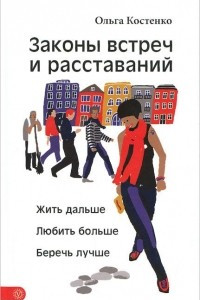 Ольга Костенко

Законы встреч и расставаний

Жить дальше

Любить больше

Беречь лучше